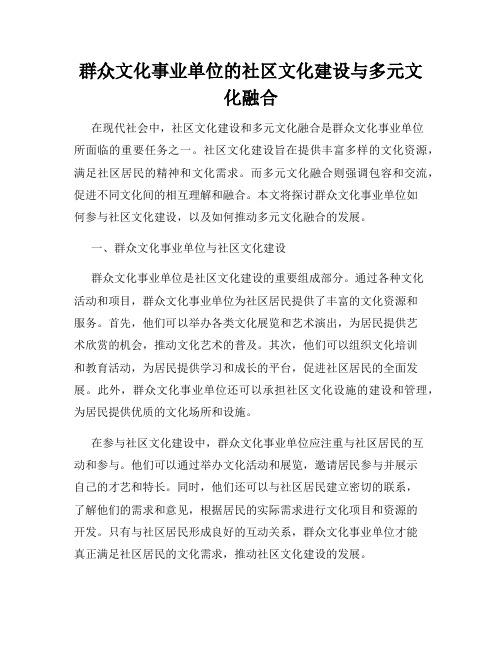 群众文化事业单位的社区文化建设与多元文化融合

在现代社会中，社区文化建设和多元文化融合是群众文化事业单位所面临的重要任务之一。社区文化建设旨在提供丰富多样的文化资源，满足社区居民的精神和文化需求。而多元文化融合则强调包容和交流，促进不同文化间的相互理解和融合。本文将探讨群众文化事业单位如何参与社区文化建设，以及如何推动多元文化融合的发展。

一、群众文化事业单位与社区文化建设

群众文化事业单位是社区文化建设的重要组成部分。通过各种文化活动和项目，群众文化事业单位为社区居民提供了丰富的文化资源和服务。首先，他们可以举办各类文化展览和艺术演出，为居民提供艺术欣赏的机会，推动文化艺术的普及。其次，他们可以组织文化培训和教育活动，为居民提供学习和成长的平台，促进社区居民的全面发展。此外，群众文化事业单位还可以承担社区文化设施的建设和管理，为居民提供优质的文化场所和设施。

在参与社区文化建设中，群众文化事业单位应注重与社区居民的互动和参与。他们可以通过举办文化活动和展览，邀请居民参与并展示自己的才艺和特长。同时，他们还可以与社区居民建立密切的联系，了解他们的需求和意见，根据居民的实际需求进行文化项目和资源的开发。只有与社区居民形成良好的互动关系，群众文化事业单位才能真正满足社区居民的文化需求，推动社区文化建设的发展。